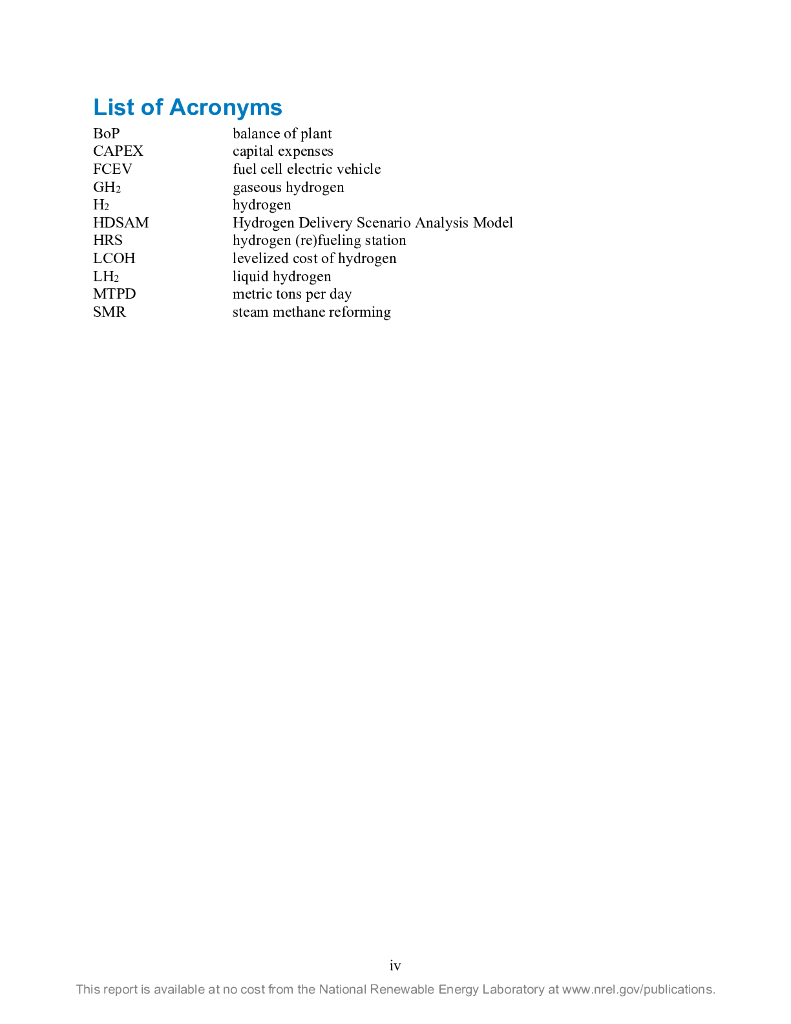 List of Acronyms

| | |
|---|---|
| BoP | balance of plant |
| CAPEX | capital expenses |
| FCEV | fuel cell electric vehicle |
| $GH_2$ | gaseous hydrogen |
| $H_2$ | hydrogen |
| HDSAM | Hydrogen Delivery Scenario Analysis Model |
| HRS | hydrogen (re)fueling station |
| LCOH | levelized cost of hydrogen |
| $LH_2$ | liquid hydrogen |
| MTPD | metric tons per day |
| SMR | steam methane reforming |

iv

This report is available at no cost from the National Renewable Energy Laboratory at www.nrel.gov/publications.